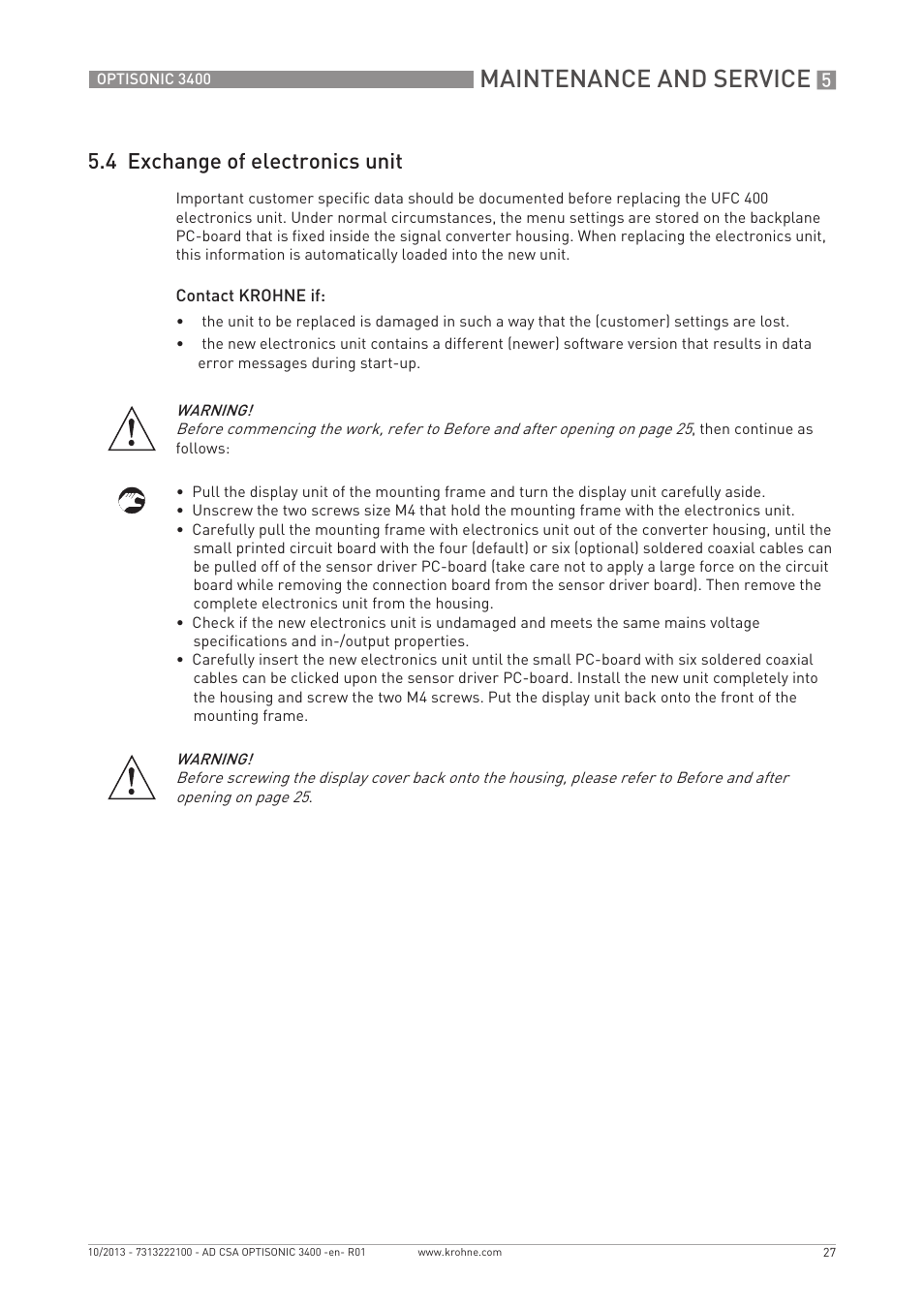 OPTISONIC 3400

MAINTENANCE AND SERVICE 5

5.4 Exchange of electronics unit

Important customer specific data should be documented before replacing the UFC 400 electronics unit. Under normal circumstances, the menu settings are stored on the backplane PC-board that is fixed inside the signal converter housing. When replacing the electronics unit, this information is automatically loaded into the new unit.

Contact KROHNE if:

• the unit to be replaced is damaged in such a way that the (customer) settings are lost.
• the new electronics unit contains a different (newer) software version that results in data error messages during start-up.

WARNING!
Before commencing the work, refer to Before and after opening on page 25, then continue as follows:

• Pull the display unit of the mounting frame and turn the display unit carefully aside.
• Unscrew the two screws size M4 that hold the mounting frame with the electronics unit.
• Carefully pull the mounting frame with electronics unit out of the converter housing, until the small printed circuit board with the four (default) or six (optional) soldered coaxial cables can be pulled off of the sensor driver PC-board (take care not to apply a large force on the circuit board while removing the connection board from the sensor driver board). Then remove the complete electronics unit from the housing.
• Check if the new electronics unit is undamaged and meets the same mains voltage specifications and in-/output properties.
• Carefully insert the new electronics unit until the small PC-board with six soldered coaxial cables can be clicked upon the sensor driver PC-board. Install the new unit completely into the housing and screw the two M4 screws. Put the display unit back onto the front of the mounting frame.

WARNING!
Before screwing the display cover back onto the housing, please refer to Before and after opening on page 25.

10/2013 - 7313222100 - AD CSA OPTISONIC 3400 -en- R01 www.krohne.com 27